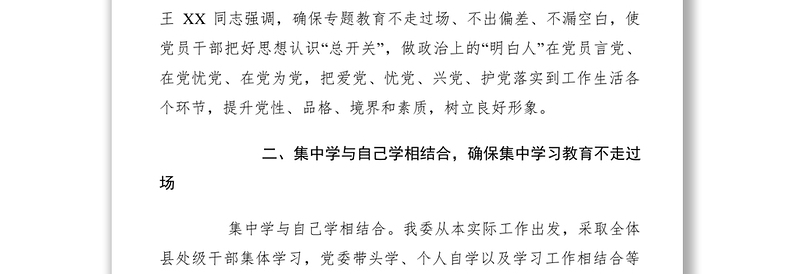 王 XX 同志强调，确保专题教育不走过场、不出偏差、不漏空白，使党员干部把好思想认识“总开关”，做政治上的“明白人”在党员言党、在党忧党、在党为党，把爱党、忧党、兴党、护党落实到工作生活各个环节，提升党性、品格、境界和素质，树立良好形象。

二、集中学与自己学相结合，确保集中学习教育不走过场

集中学与自己学相结合。我委从本实际工作出发，采取全体县处级干部集体学习，党委带头学、个人自学以及学习工作相结合等